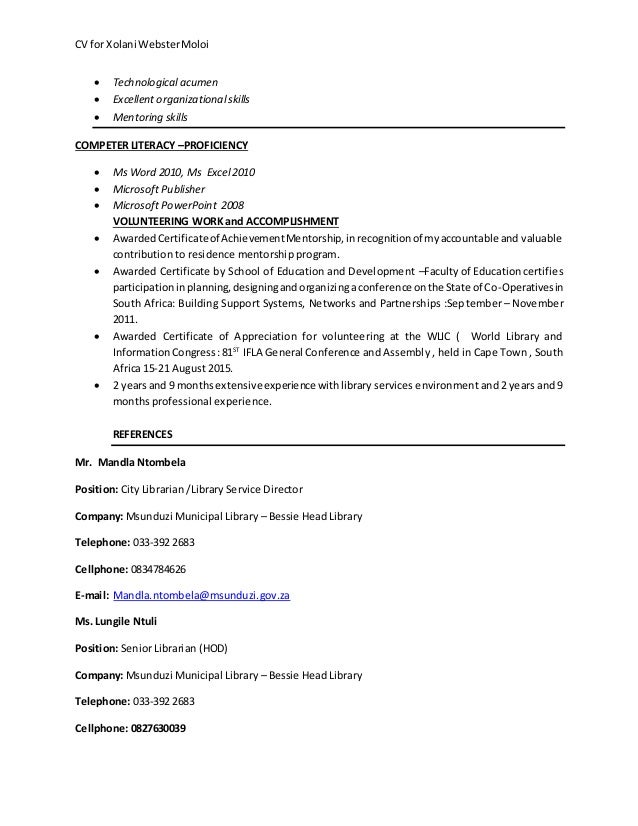 CV for Xolani Webster Moloi

- Technological acumen
- Excellent organizational skills
- Mentoring skills

COMPETER LITERACY –PROFICIENCY

- Ms Word 2010, Ms Excel 2010
- Microsoft Publisher
- Microsoft PowerPoint 2008

VOLUNTEERING WORK and ACCOMPLISHMENT

- Awarded Certificate of Achievement Mentorship, in recognition of my accountable and valuable contribution to residence mentorship program.
- Awarded Certificate by School of Education and Development –Faculty of Education certifies participation in planning, designing and organizing a conference on the State of Co-Operatives in South Africa: Building Support Systems, Networks and Partnerships :September – November 2011.
- Awarded Certificate of Appreciation for volunteering at the WLIC ( World Library and Information Congress: 81$^{ST}$ IFLA General Conference and Assembly, held in Cape Town, South Africa 15-21 August 2015.
- 2 years and 9 months extensive experience with library services environment and 2 years and 9 months professional experience.

REFERENCES

Mr. Mandla Ntombela

Position: City Librarian /Library Service Director

Company: Msunduzi Municipal Library – Bessie Head Library

Telephone: 033-392 2683

Cellphone: 0834784626

E-mail: Mandla.ntombela@msunduzi.gov.za

Ms. Lungile Ntuli

Position: Senior Librarian (HOD)

Company: Msunduzi Municipal Library – Bessie Head Library

Telephone: 033-392 2683

Cellphone: 0827630039